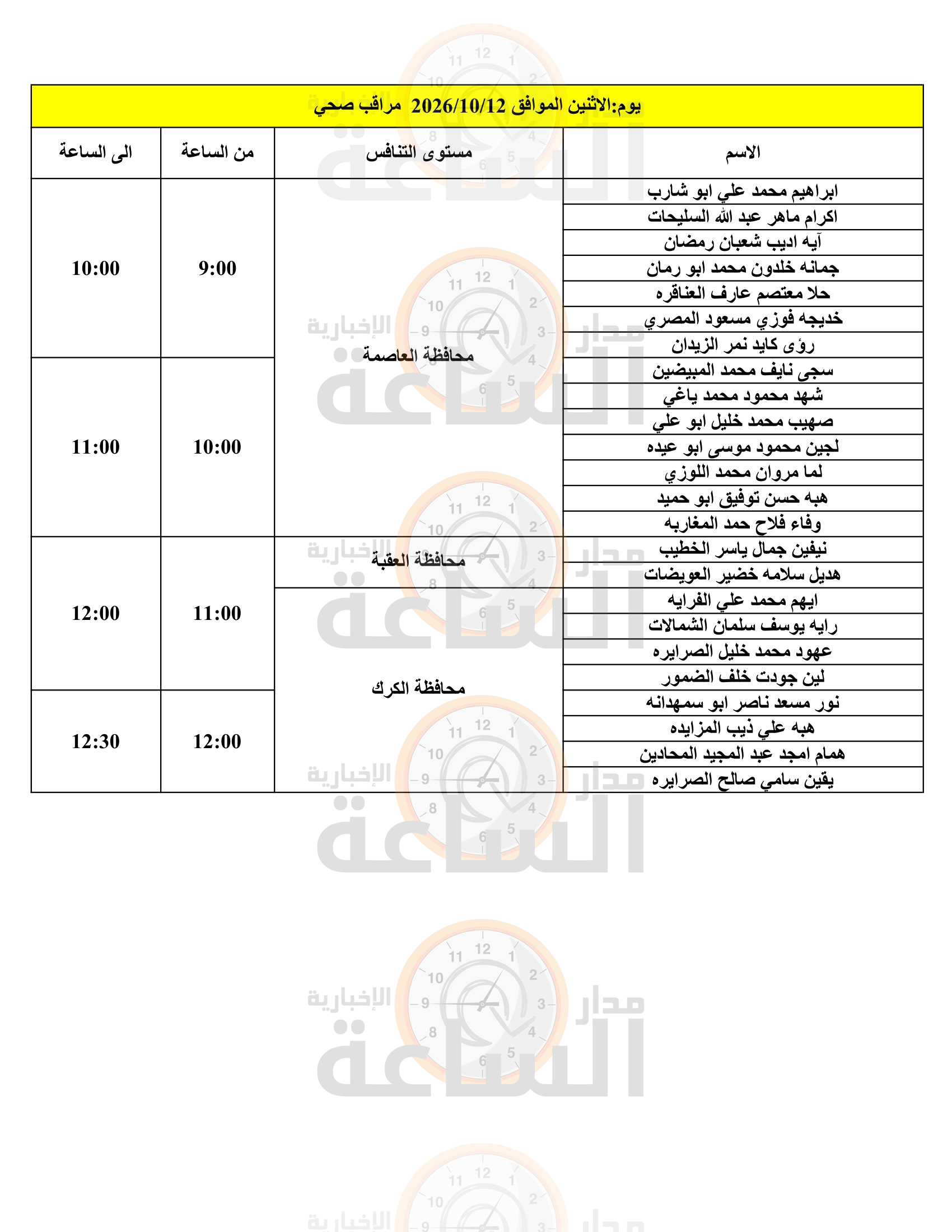 يوم:الاثنين الموافق 2026/10/12 مراقب صحي

| الاسم | مستوى التنافس | من الساعة | الى الساعة |
|---|---|---|---|
| ابراهيم محمد علي ابو شارب | محافظة العاصمة | 9:00 | 10:00 |
| اكرام ماهر عبد الله السليحات | | | |
| آيه اديب شعبان رمضان | | | |
| جمانه خلدون محمد ابو رمان | | | |
| حلا معتصم عارف العناقره | | | |
| خديجه فوزي مسعود المصري | | | |
| رؤى كايد نمر الزيدان | | | |
| سجى نايف محمد المبيضين | | 10:00 | 11:00 |
| شهد محمود محمد ياغي | | | |
| صهيب محمد خليل ابو علي | | | |
| لجين محمود موسى ابو عيده | | | |
| لما مروان محمد اللوزي | | | |
| هبه حسن توفيق ابو حميد | | | |
| وفاء فلاح حمد المغاربه | | | |
| نيفين جمال ياسر الخطيب | محافظة العقبة | 11:00 | 12:00 |
| هديل سلامه خضير العويضات | | | |
| ايهم محمد علي الفرايه | محافظة الكرك | | |
| رايه يوسف سلمان الشمالات | | | |
| عهود محمد خليل الصرايره | | | |
| لين جودت خلف الضمور | | | |
| نور مسعد ناصر ابو سمهدانه | | 12:00 | 12:30 |
| هبه علي ذيب المزايده | | | |
| همام امجد عبد المجيد المحادين | | | |
| يقين سامي صالح الصرايره | | | |

مدار الساعة الإخبارية